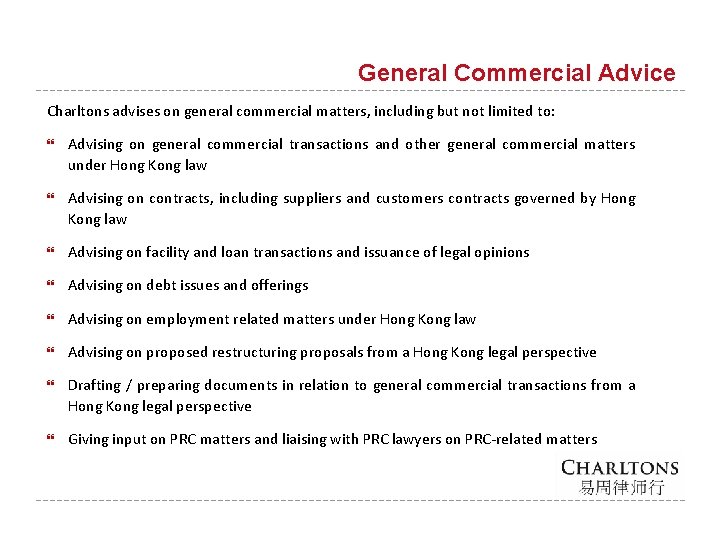 General Commercial Advice

Charltons advises on general commercial matters, including but not limited to:

❝ Advising on general commercial transactions and other general commercial matters under Hong Kong law

❝ Advising on contracts, including suppliers and customers contracts governed by Hong Kong law

❝ Advising on facility and loan transactions and issuance of legal opinions

❝ Advising on debt issues and offerings

❝ Advising on employment related matters under Hong Kong law

❝ Advising on proposed restructuring proposals from a Hong Kong legal perspective

❝ Drafting / preparing documents in relation to general commercial transactions from a Hong Kong legal perspective

❝ Giving input on PRC matters and liaising with PRC lawyers on PRC-related matters

CHARLTONS
易周律师行